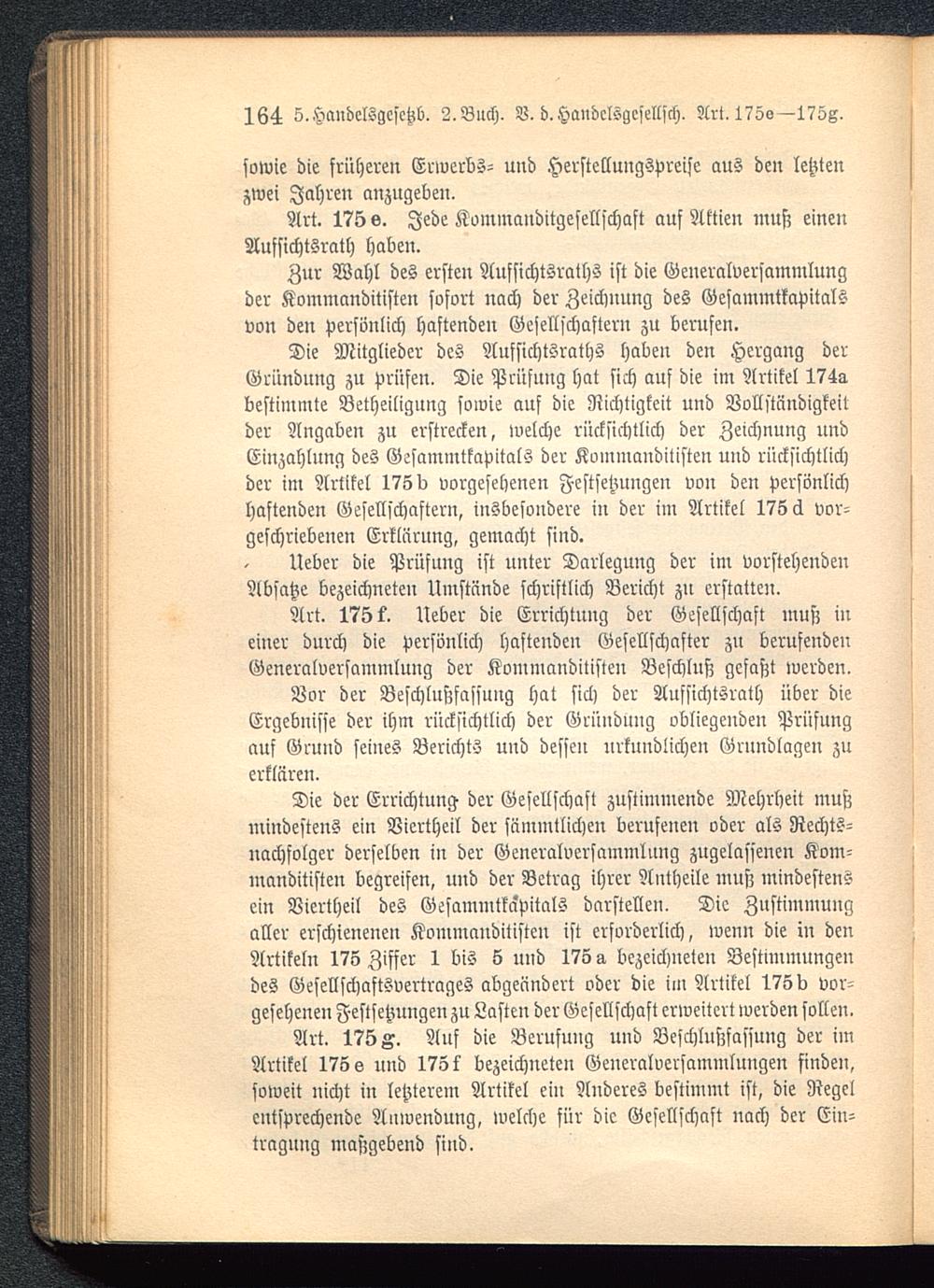 164 5. Handelsgesetzb. 2. Buch. V. d. Handelsgesellsch. Art. 175e—175g.

sowie die früheren Erwerbs- und Herstellungspreise aus den letzten zwei Jahren anzugeben.

Art. 175 e. Jede Kommanditgesellschaft auf Aktien muß einen Aufsichtsrath haben.

Zur Wahl des ersten Aufsichtsraths ist die Generalversammlung der Kommanditisten sofort nach der Zeichnung des Gesammtkapitals von den persönlich haftenden Gesellschaftern zu berufen.

Die Mitglieder des Aufsichtsraths haben den Hergang der Gründung zu prüfen. Die Prüfung hat sich auf die im Artikel 174a bestimmte Betheiligung sowie auf die Richtigkeit und Vollständigkeit der Angaben zu erstrecken, welche rücksichtlich der Zeichnung und Einzahlung des Gesammtkapitals der Kommanditisten und rücksichtlich der im Artikel 175 b vorgesehenen Festsetzungen von den persönlich haftenden Gesellschaftern, insbesondere in der im Artikel 175 d vorgeschriebenen Erklärung, gemacht sind.

Ueber die Prüfung ist unter Darlegung der im vorstehenden Absatze bezeichneten Umstände schriftlich Bericht zu erstatten.

Art. 175 f. Ueber die Errichtung der Gesellschaft muß in einer durch die persönlich haftenden Gesellschafter zu berufenden Generalversammlung der Kommanditisten Beschluß gefaßt werden.

Vor der Beschlußfassung hat sich der Aufsichtsrath über die Ergebnisse der ihm rücksichtlich der Gründung obliegenden Prüfung auf Grund seines Berichts und dessen urkundlichen Grundlagen zu erklären.

Die der Errichtung der Gesellschaft zustimmende Mehrheit muß mindestens ein Viertheil der sämmtlichen berufenen oder als Rechtsnachfolger derselben in der Generalversammlung zugelassenen Kommanditisten begreifen, und der Betrag ihrer Antheile muß mindestens ein Viertheil des Gesammtkapitals darstellen. Die Zustimmung aller erschienenen Kommanditisten ist erforderlich, wenn die in den Artikeln 175 Ziffer 1 bis 5 und 175 a bezeichneten Bestimmungen des Gesellschaftsvertrages abgeändert oder die im Artikel 175 b vorgesehenen Festsetzungen zu Lasten der Gesellschaft erweitert werden sollen.

Art. 175 g. Auf die Berufung und Beschlußfassung der im Artikel 175 e und 175 f bezeichneten Generalversammlungen finden, soweit nicht in letzterem Artikel ein Anderes bestimmt ist, die Regel entsprechende Anwendung, welche für die Gesellschaft nach der Eintragung maßgebend sind.